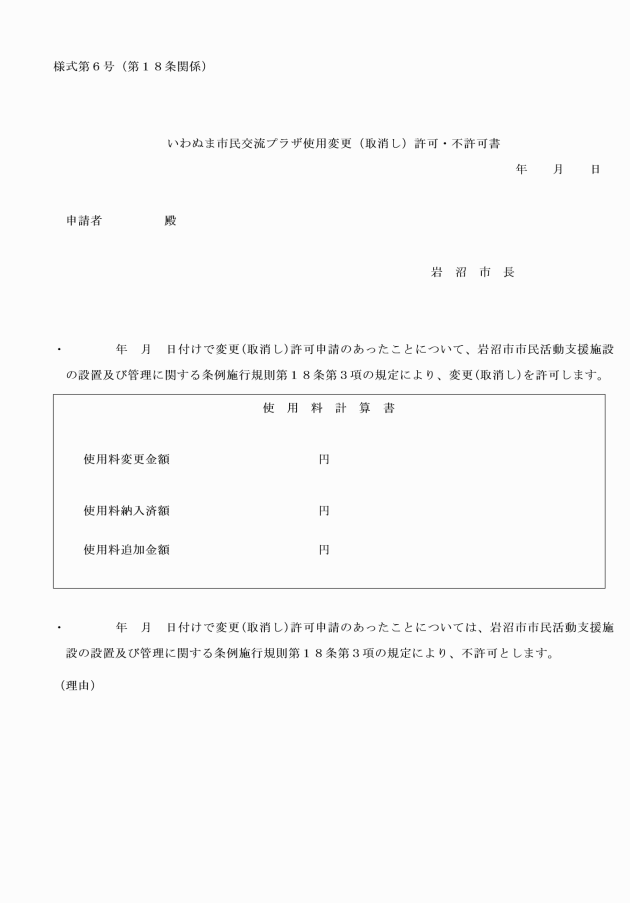 様式第６号（第１８条関係）

いわぬま市民交流プラザ使用変更（取消し）許可・不許可書

年　月　日

申請者　　　殿

岩　沼　市　長

・　　年　月　日付けで変更(取消し)許可申請のあったことについて、岩沼市市民活動支援施設の設置及び管理に関する条例施行規則第１８条第３項の規定により、変更(取消し)を許可します。

使　用　料　計　算　書

使用料変更金額　　　円

使用料納入済額　　　円

使用料追加金額　　　円

・　　年　月　日付けで変更(取消し)許可申請のあったことについては、岩沼市市民活動支援施設の設置及び管理に関する条例施行規則第１８条第３項の規定により、不許可とします。

（理由）